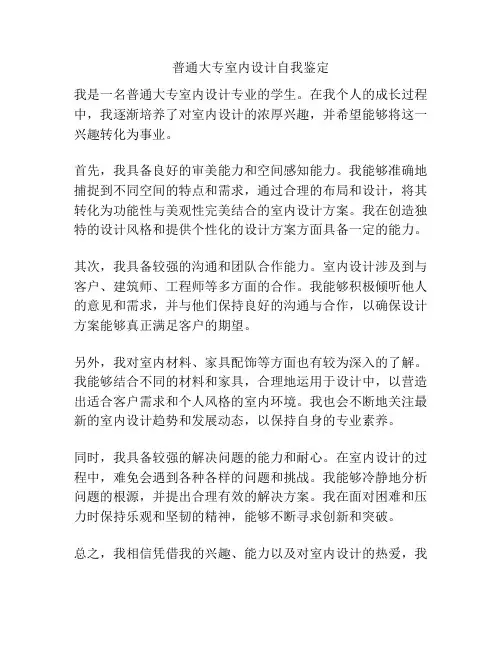 普通大专室内设计自我鉴定

我是一名普通大专室内设计专业的学生。在我个人的成长过程中，我逐渐培养了对室内设计的浓厚兴趣，并希望能够将这一兴趣转化为事业。

首先，我具备良好的审美能力和空间感知能力。我能够准确地捕捉到不同空间的特点和需求，通过合理的布局和设计，将其转化为功能性与美观性完美结合的室内设计方案。我在创造独特的设计风格和提供个性化的设计方案方面具备一定的能力。

其次，我具备较强的沟通和团队合作能力。室内设计涉及到与客户、建筑师、工程师等多方面的合作。我能够积极倾听他人的意见和需求，并与他们保持良好的沟通与合作，以确保设计方案能够真正满足客户的期望。

另外，我对室内材料、家具配饰等方面也有较为深入的了解。我能够结合不同的材料和家具，合理地运用于设计中，以营造出适合客户需求和个人风格的室内环境。我也会不断地关注最新的室内设计趋势和发展动态，以保持自身的专业素养。

同时，我具备较强的解决问题的能力和耐心。在室内设计的过程中，难免会遇到各种各样的问题和挑战。我能够冷静地分析问题的根源，并提出合理有效的解决方案。我在面对困难和压力时保持乐观和坚韧的精神，能够不断寻求创新和突破。

总之，我相信凭借我的兴趣、能力以及对室内设计的热爱，我